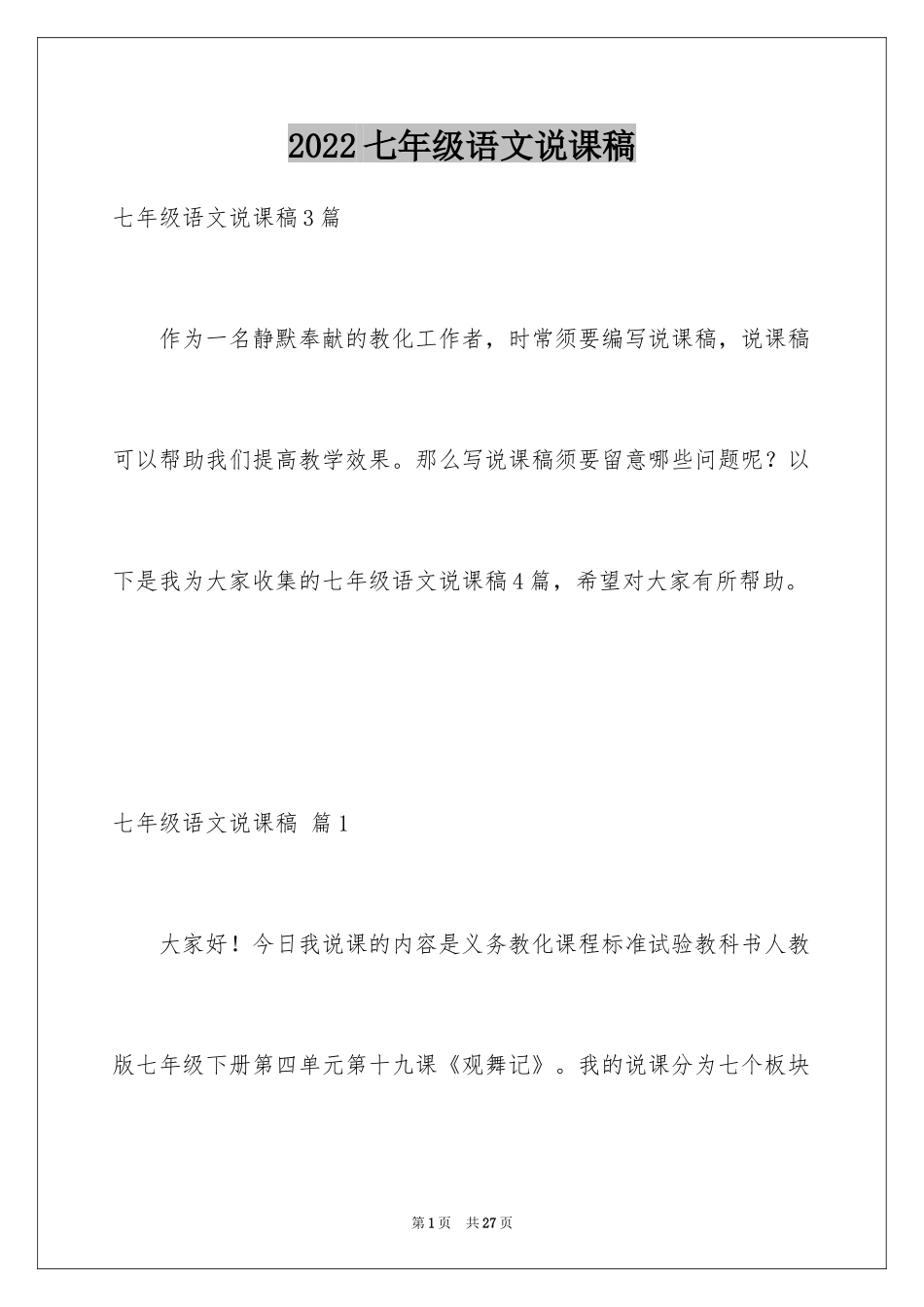 2022 七年级语文说课稿

七年级语文说课稿 3 篇

作为一名静默奉献的教化工作者，时常须要编写说课稿，说课稿可以帮助我们提高教学效果。那么写说课稿须要留意哪些问题呢？以下是我为大家收集的七年级语文说课稿 4 篇，希望对大家有所帮助。

七年级语文说课稿 篇 1

大家好！今日我说课的内容是义务教化课程标准试验教科书人教版七年级下册第四单元第十九课《观舞记》。我的说课分为七个板块

第 1 页 共 27 页